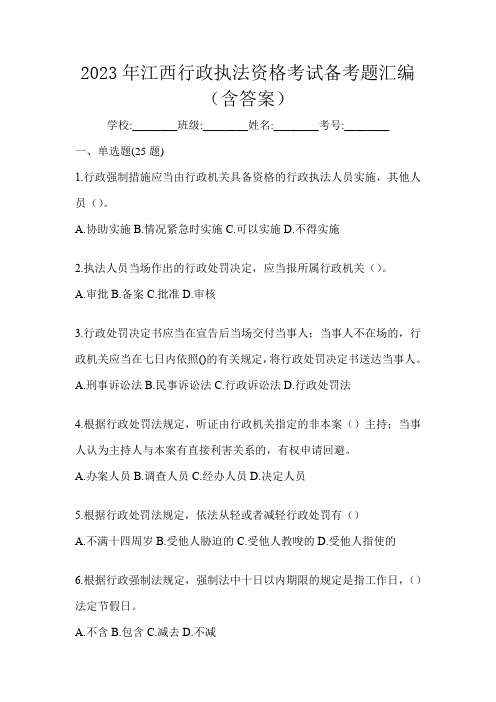 2023 年江西行政执法资格考试备考题汇编（含答案）

学校:________班级:________姓名:________考号:________

一、单选题(25 题)

1.行政强制措施应当由行政机关具备资格的行政执法人员实施，其他人员（）。

A.协助实施 B.情况紧急时实施 C.可以实施 D.不得实施

2.执法人员当场作出的行政处罚决定，应当报所属行政机关（）。

A.审批 B.备案 C.批准 D.审核

3.行政处罚决定书应当在宣告后当场交付当事人；当事人不在场的，行政机关应当在七日内依照()的有关规定，将行政处罚决定书送达当事人。

A.刑事诉讼法 B.民事诉讼法 C.行政诉讼法 D.行政处罚法

4.根据行政处罚法规定，听证由行政机关指定的非本案（）主持；当事人认为主持人与本案有直接利害关系的，有权申请回避。

A.办案人员 B.调查人员 C.经办人员 D.决定人员

5.根据行政处罚法规定，依法从轻或者减轻行政处罚有（）

A.不满十四周岁 B.受他人胁迫的 C.受他人教唆的 D.受他人指使的

6.根据行政强制法规定，强制法中十日以内期限的规定是指工作日，（）法定节假日。

A.不含 B.包含 C.减去 D.不减